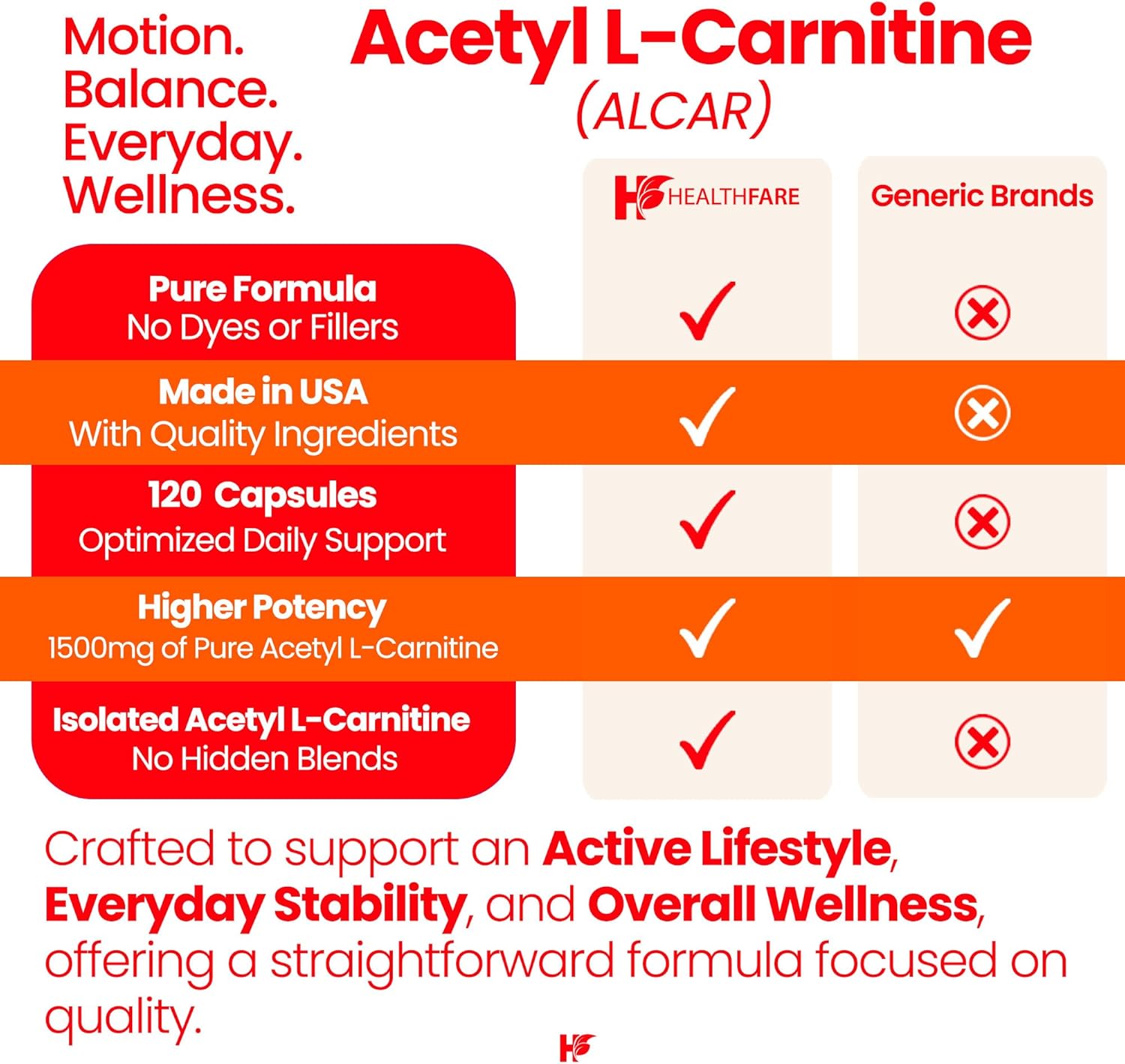 Motion.
Balance.
Everyday.
Wellness.

Acetyl L-Carnitine
(ALCAR)

| | HEALTHFARE | Generic Brands |
|---|---|---|
| Pure Formula No Dyes or Fillers | ✓ | ⊗ |
| Made in USA With Quality Ingredients | ✓ | ⊗ |
| 120 Capsules Optimized Daily Support | ✓ | ⊗ |
| Higher Potency 1500mg of Pure Acetyl L-Carnitine | ✓ | ✓ |
| Isolated Acetyl L-Carnitine No Hidden Blends | ✓ | ⊗ |

Crafted to support an Active Lifestyle, Everyday Stability, and Overall Wellness, offering a straightforward formula focused on quality.